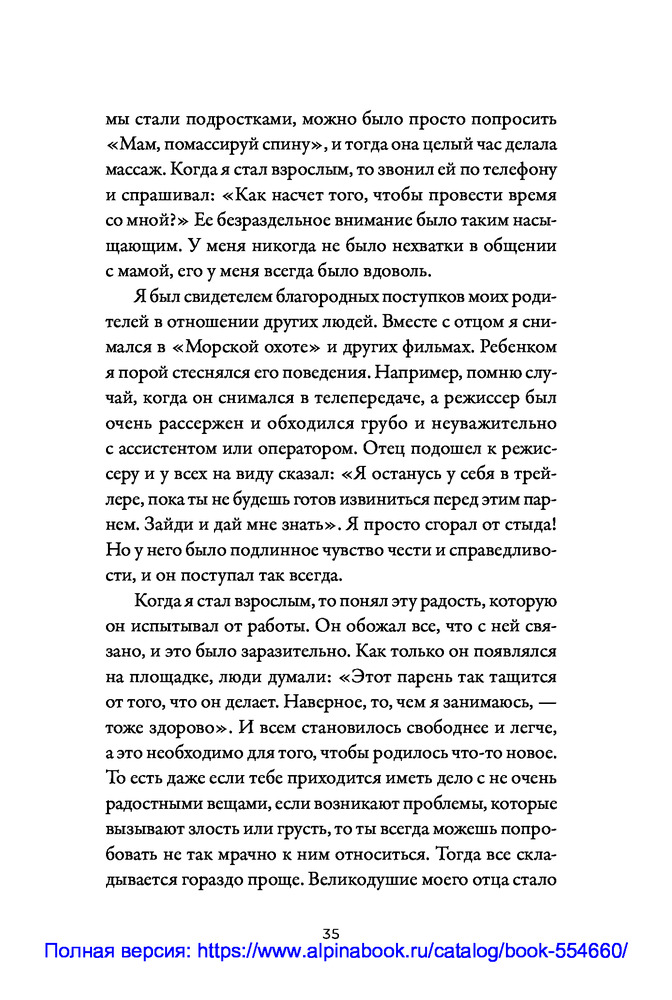 мы стали подростками, можно было просто попросить «Мам, помассируй спину», и тогда она целый час делала массаж. Когда я стал взрослым, то звонил ей по телефону и спрашивал: «Как насчет того, чтобы провести время со мной?» Ее безраздельное внимание было таким насыщающим. У меня никогда не было нехватки в общении с мамой, его у меня всегда было вдоволь.

Я был свидетелем благородных поступков моих родителей в отношении других людей. Вместе с отцом я снимался в «Морской охоте» и других фильмах. Ребенком я порой стеснялся его поведения. Например, помню случай, когда он снимался в телепередаче, а режиссер был очень рассержен и обходился грубо и неуважительно с ассистентом или оператором. Отец подошел к режиссеру и у всех на виду сказал: «Я останусь у себя в трейлере, пока ты не будешь готов извиниться перед этим парнем. Зайди и дай мне знать». Я просто сгорал от стыда! Но у него было подлинное чувство чести и справедливости, и он поступал так всегда.

Когда я стал взрослым, то понял эту радость, которую он испытывал от работы. Он обожал все, что с ней связано, и это было заразительно. Как только он появлялся на площадке, люди думали: «Этот парень так тащится от того, что он делает. Наверное, то, чем я занимаюсь, — тоже здорово». И всем становилось свободнее и легче, а это необходимо для того, чтобы родилось что-то новое. То есть даже если тебе приходится иметь дело с не очень радостными вещами, если возникают проблемы, которые вызывают злость или грусть, то ты всегда можешь попробовать не так мрачно к ним относиться. Тогда все складывается гораздо проще. Великодушие моего отца стало

35

Полная версия: https://www.alpinabook.ru/catalog/book-554660/